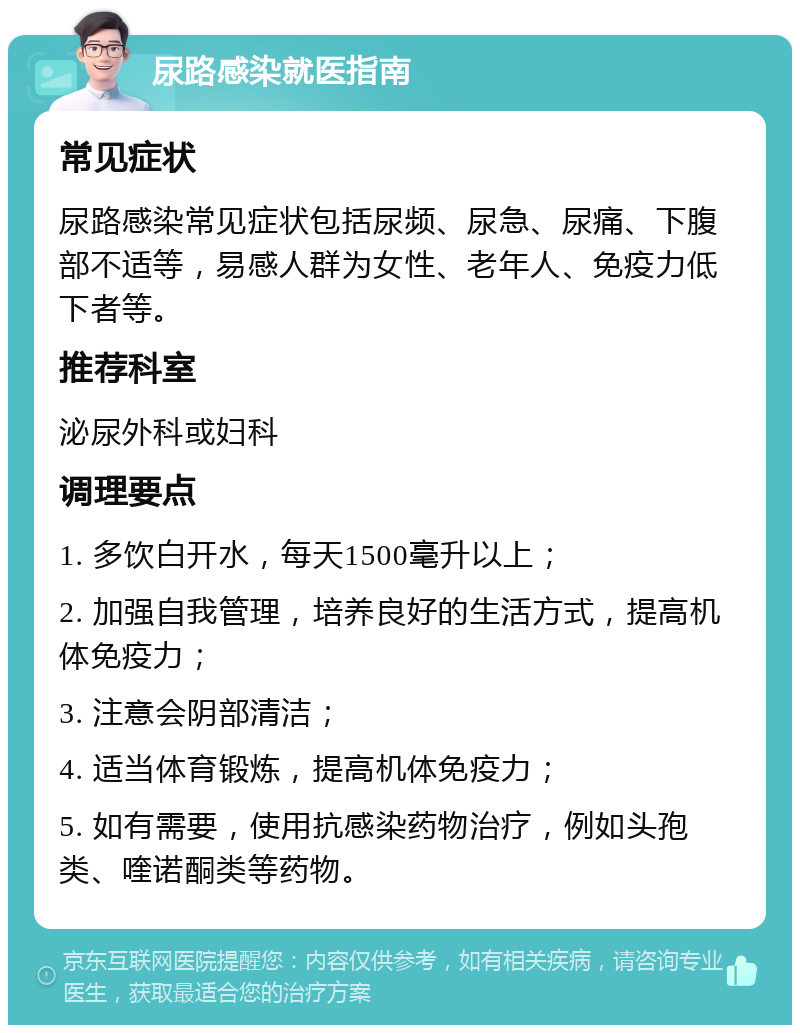 尿路感染就医指南

常见症状

尿路感染常见症状包括尿频、尿急、尿痛、下腹部不适等，易感人群为女性、老年人、免疫力低下者等。

推荐科室

泌尿外科或妇科

调理要点

1. 多饮白开水，每天1500毫升以上；

2. 加强自我管理，培养良好的生活方式，提高机体免疫力；

3. 注意会阴部清洁；

4. 适当体育锻炼，提高机体免疫力；

5. 如有需要，使用抗感染药物治疗，例如头孢类、喹诺酮类等药物。

京东互联网医院提醒您：内容仅供参考，如有相关疾病，请咨询专业医生，获取最适合您的治疗方案